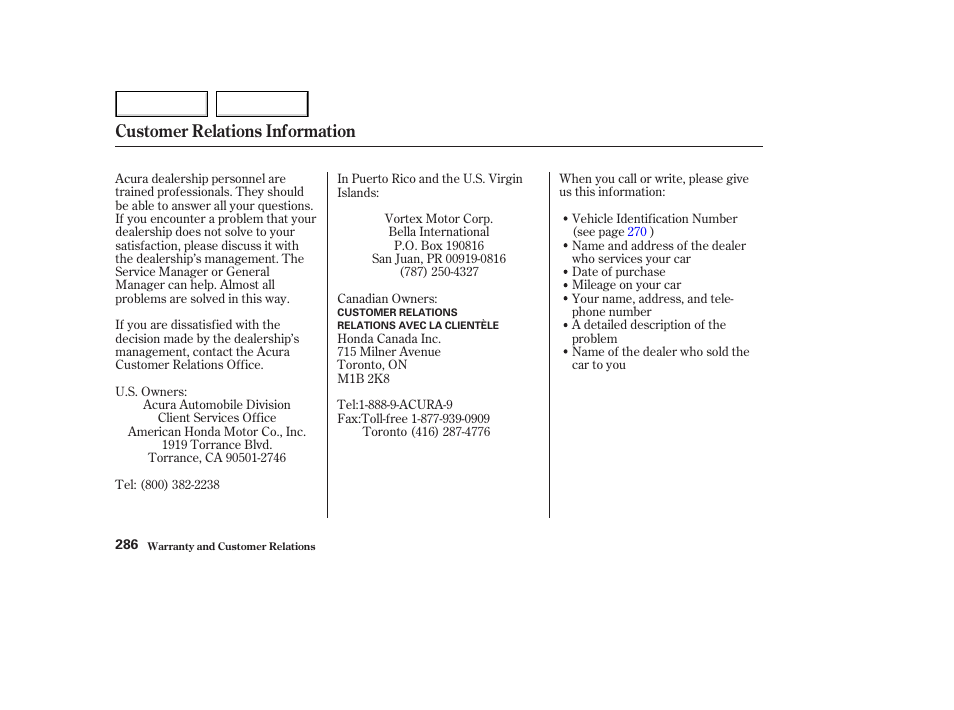 Customer Relations Information

Acura dealership personnel are trained professionals. They should be able to answer all your questions. If you encounter a problem that your dealership does not solve to your satisfaction, please discuss it with the dealership's management. The Service Manager or General Manager can help. Almost all problems are solved in this way.

If you are dissatisfied with the decision made by the dealership's management, contact the Acura Customer Relations Office.

U.S. Owners:
Acura Automobile Division
Client Services Office
American Honda Motor Co., Inc.
1919 Torrance Blvd.
Torrance, CA 90501-2746

Tel: (800) 382-2238

In Puerto Rico and the U.S. Virgin Islands:

Vortex Motor Corp.
Bella International
P.O. Box 190816
San Juan, PR 00919-0816
(787) 250-4327

Canadian Owners:
CUSTOMER RELATIONS
RELATIONS AVEC LA CLIENTÈLE
Honda Canada Inc.
715 Milner Avenue
Toronto, ON
M1B 2K8

Tel:1-888-9-ACURA-9
Fax:Toll-free 1-877-939-0909
Toronto (416) 287-4776

When you call or write, please give us this information:

• Vehicle Identification Number (see page 270 )
• Name and address of the dealer who services your car
• Date of purchase
• Mileage on your car
• Your name, address, and telephone number
• A detailed description of the problem
• Name of the dealer who sold the car to you

286 Warranty and Customer Relations